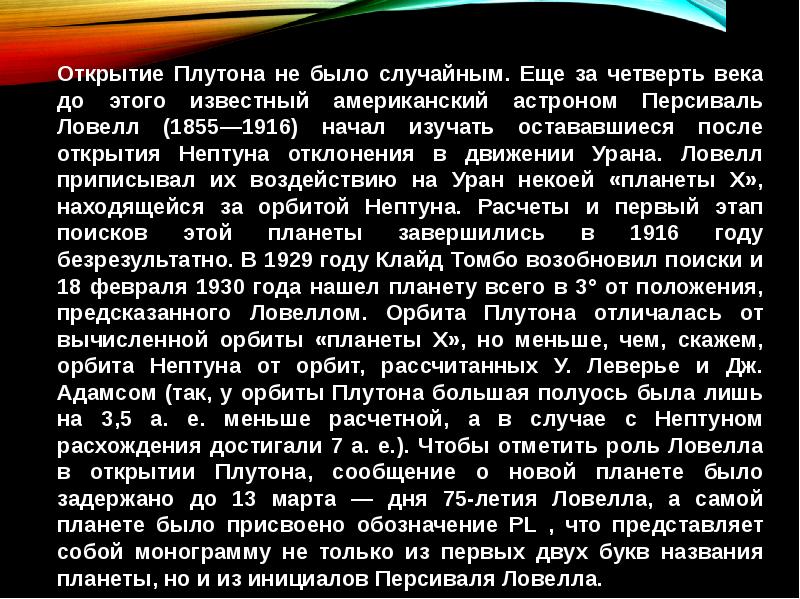 Открытие Плутона не было случайным. Еще за четверть века до этого известный американский астроном Персиваль Ловелл (1855—1916) начал изучать остававшиеся после открытия Нептуна отклонения в движении Урана. Ловелл приписывал их воздействию на Уран некоей «планеты X», находящейся за орбитой Нептуна. Расчеты и первый этап поисков этой планеты завершились в 1916 году безрезультатно. В 1929 году Клайд Томбо возобновил поиски и 18 февраля 1930 года нашел планету всего в 3° от положения, предсказанного Ловеллом. Орбита Плутона отличалась от вычисленной орбиты «планеты X», но меньше, чем, скажем, орбита Нептуна от орбит, рассчитанных У. Леверье и Дж. Адамсом (так, у орбиты Плутона большая полуось была лишь на 3,5 а. е. меньше расчетной, а в случае с Нептуном расхождения достигали 7 а. е.). Чтобы отметить роль Ловелла в открытии Плутона, сообщение о новой планете было задержано до 13 марта — дня 75-летия Ловелла, а самой планете было присвоено обозначение PL , что представляет собой монограмму не только из первых двух букв названия планеты, но и из инициалов Персиваля Ловелла.